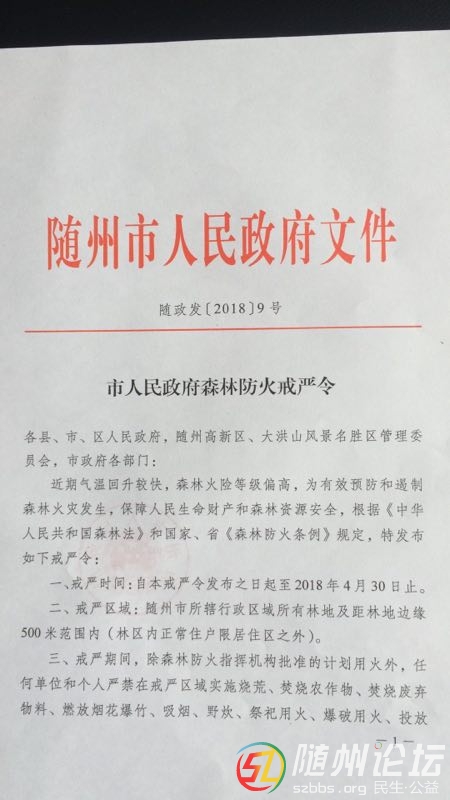 随州市人民政府文件

随政发〔2018〕9号

市人民政府森林防火戒严令

各县、市、区人民政府，随州高新区、大洪山风景名胜区管理委员会，市政府各部门：

近期气温回升较快，森林火险等级偏高，为有效预防和遏制森林火灾发生，保障人民生命财产和森林资源安全，根据《中华人民共和国森林法》和国家、省《森林防火条例》规定，特发布如下戒严令：

一、戒严时间：自本戒严令发布之日起至2018年4月30日止。

二、戒严区域：随州市所辖行政区域所有林地及距林地边缘500米范围内（林区内正常住户限居住区之外）。

三、戒严期间，除森林防火指挥机构批准的计划用火外，任何单位和个人严禁在戒严区域实施烧荒、焚烧农作物、焚烧废弃物料、燃放烟花爆竹、吸烟、野炊、祭祀用火、爆破用火、投放

—1—

随州论坛
szbbs.org 民生·公益